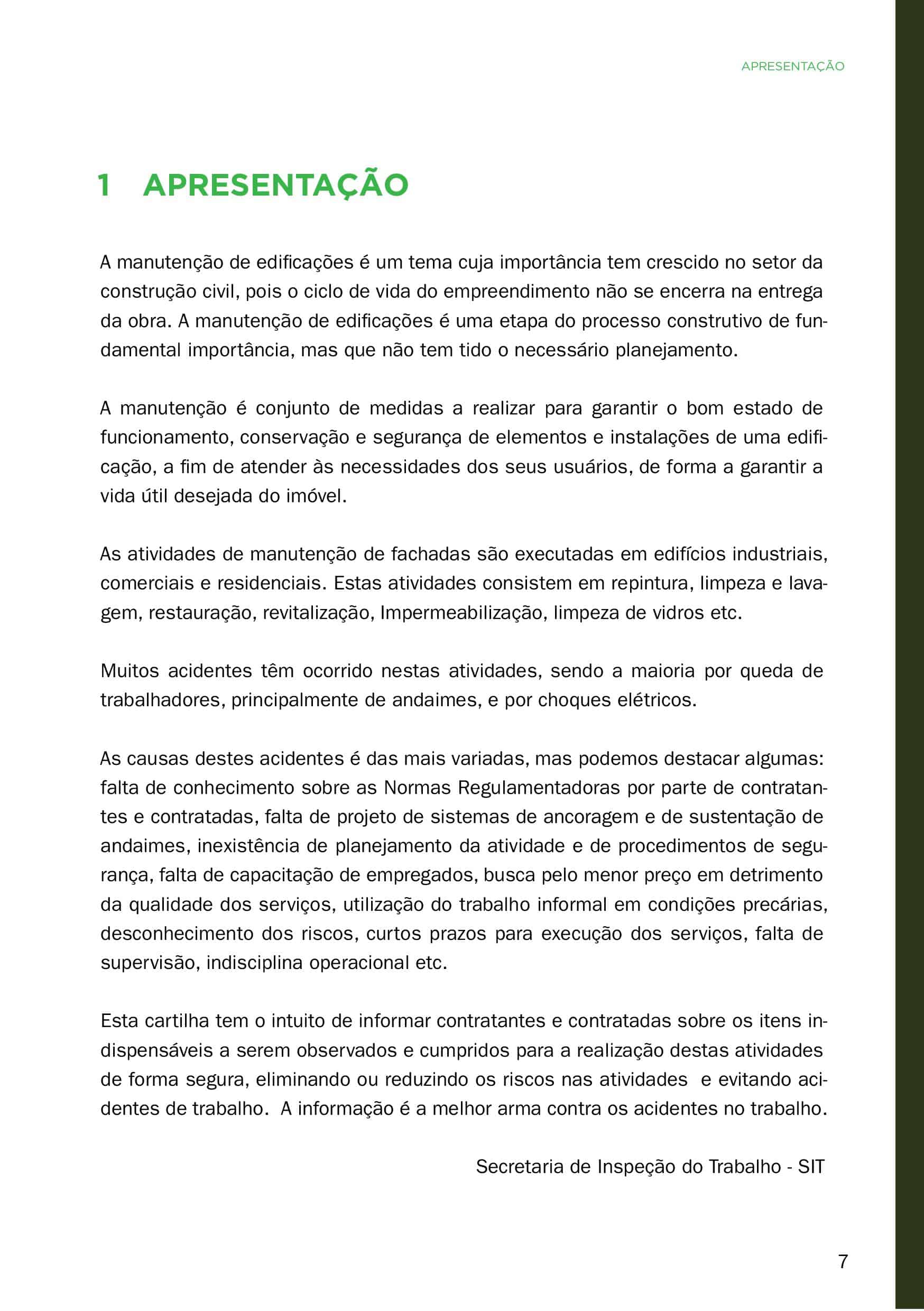 APRESENTAÇÃO

1 APRESENTAÇÃO

A manutenção de edificações é um tema cuja importância tem crescido no setor da construção civil, pois o ciclo de vida do empreendimento não se encerra na entrega da obra. A manutenção de edificações é uma etapa do processo construtivo de fundamental importância, mas que não tem tido o necessário planejamento.

A manutenção é conjunto de medidas a realizar para garantir o bom estado de funcionamento, conservação e segurança de elementos e instalações de uma edificação, a fim de atender às necessidades dos seus usuários, de forma a garantir a vida útil desejada do imóvel.

As atividades de manutenção de fachadas são executadas em edifícios industriais, comerciais e residenciais. Estas atividades consistem em repintura, limpeza e lavagem, restauração, revitalização, Impermeabilização, limpeza de vidros etc.

Muitos acidentes têm ocorrido nestas atividades, sendo a maioria por queda de trabalhadores, principalmente de andaimes, e por choques elétricos.

As causas destes acidentes é das mais variadas, mas podemos destacar algumas: falta de conhecimento sobre as Normas Regulamentadoras por parte de contratantes e contratadas, falta de projeto de sistemas de ancoragem e de sustentação de andaimes, inexistência de planejamento da atividade e de procedimentos de segurança, falta de capacitação de empregados, busca pelo menor preço em detrimento da qualidade dos serviços, utilização do trabalho informal em condições precárias, desconhecimento dos riscos, curtos prazos para execução dos serviços, falta de supervisão, indisciplina operacional etc.

Esta cartilha tem o intuito de informar contratantes e contratadas sobre os itens indispensáveis a serem observados e cumpridos para a realização destas atividades de forma segura, eliminando ou reduzindo os riscos nas atividades e evitando acidentes de trabalho. A informação é a melhor arma contra os acidentes no trabalho.

Secretaria de Inspeção do Trabalho - SIT

7